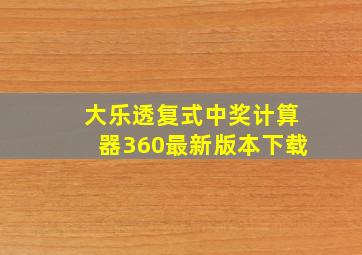 大乐透复式中奖计算器360最新版本下载